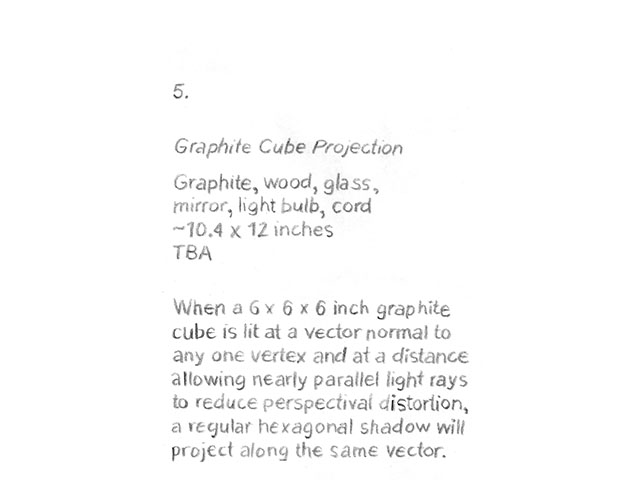 5.

Graphite Cube Projection

Graphite, wood, glass, mirror, light bulb, cord
~10.4 x 12 inches
TBA

When a 6 x 6 x 6 inch graphite cube is lit at a vector normal to any one vertex and at a distance allowing nearly parallel light rays to reduce perspectival distortion, a regular hexagonal shadow will project along the same vector.